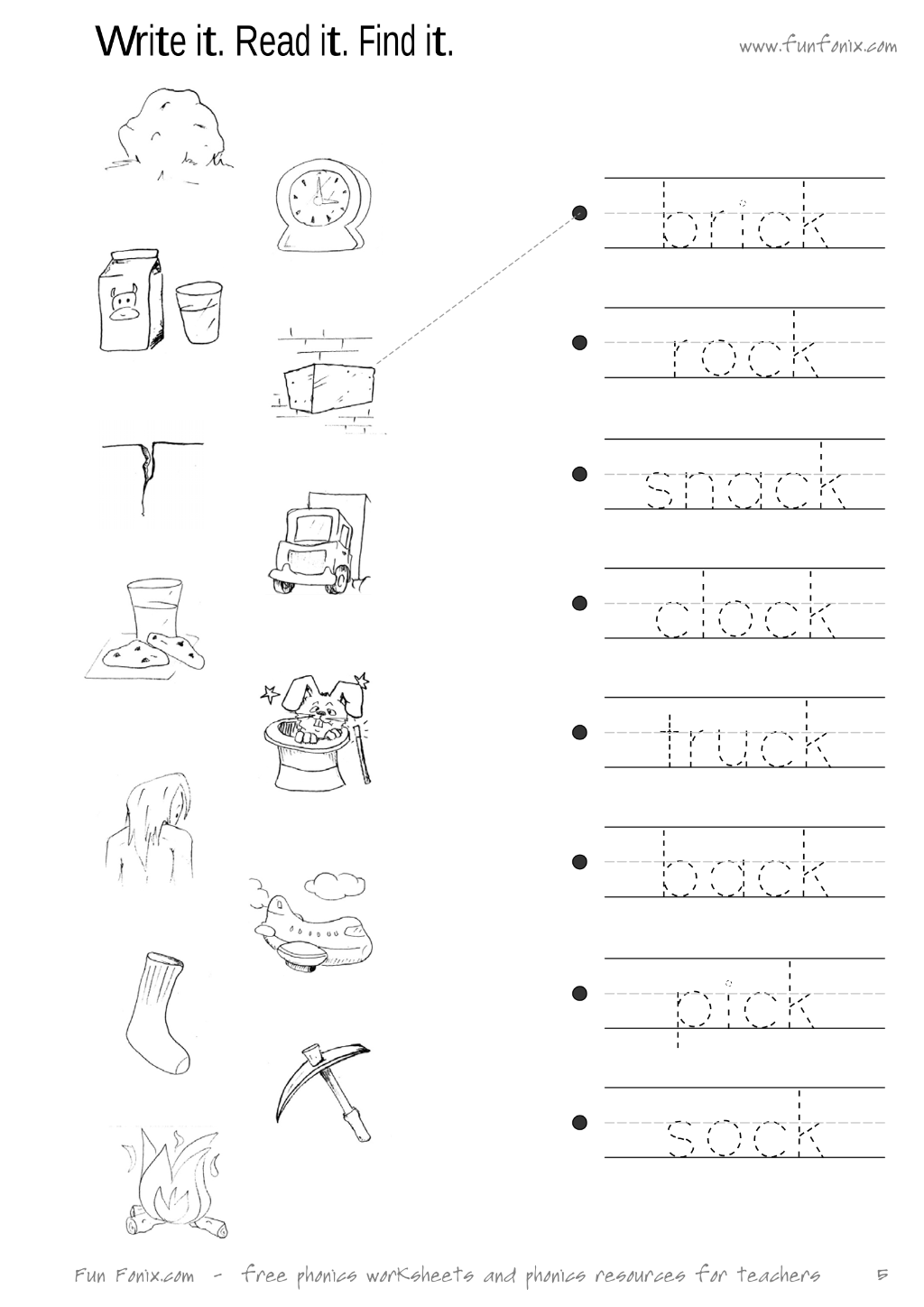 Write it. Read it. Find it.

www.funfonix.com

brick

rock

snack

clock

truck

back

pick

sock

Fun Fonix.com - free phonics worksheets and phonics resources for teachers 5